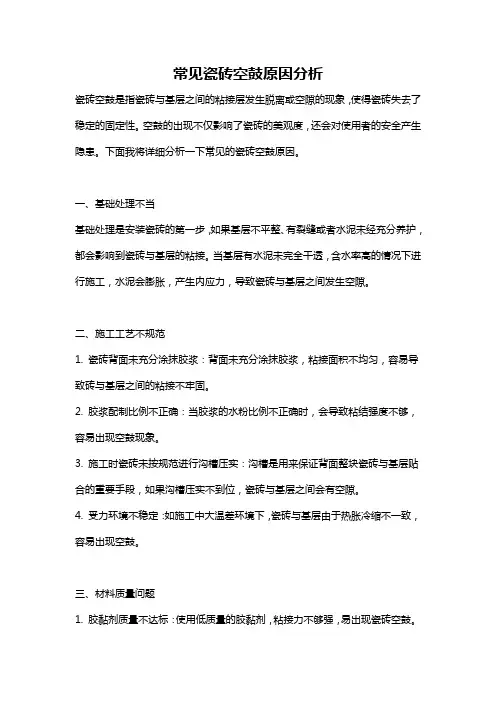 常见瓷砖空鼓原因分析

瓷砖空鼓是指瓷砖与基层之间的粘接层发生脱离或空隙的现象，使得瓷砖失去了稳定的固定性。空鼓的出现不仅影响了瓷砖的美观度，还会对使用者的安全产生隐患。下面我将详细分析一下常见的瓷砖空鼓原因。

一、基础处理不当

基础处理是安装瓷砖的第一步，如果基层不平整、有裂缝或者水泥未经充分养护，都会影响到瓷砖与基层的粘接。当基层有水泥未完全干透，含水率高的情况下进行施工，水泥会膨胀，产生内应力，导致瓷砖与基层之间发生空隙。

二、施工工艺不规范

1. 瓷砖背面未充分涂抹胶浆：背面未充分涂抹胶浆，粘接面积不均匀，容易导致砖与基层之间的粘接不牢固。

2. 胶浆配制比例不正确：当胶浆的水粉比例不正确时，会导致粘结强度不够，容易出现空鼓现象。

3. 施工时瓷砖未按规范进行沟槽压实：沟槽是用来保证背面整块瓷砖与基层贴合的重要手段，如果沟槽压实不到位，瓷砖与基层之间会有空隙。

4. 受力环境不稳定：如施工中大温差环境下，瓷砖与基层由于热胀冷缩不一致，容易出现空鼓。

三、材料质量问题

1. 胶黏剂质量不达标：使用低质量的胶黏剂，粘接力不够强，易出现瓷砖空鼓。